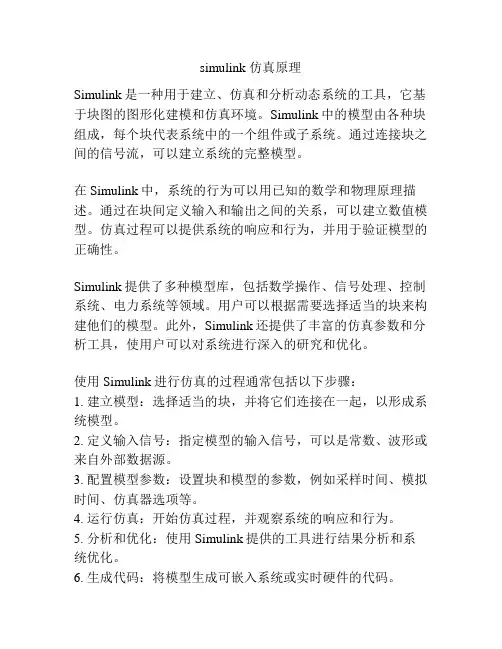 simulink 仿真原理

Simulink 是一种用于建立、仿真和分析动态系统的工具，它基于块图的图形化建模和仿真环境。Simulink 中的模型由各种块组成，每个块代表系统中的一个组件或子系统。通过连接块之间的信号流，可以建立系统的完整模型。

在 Simulink 中，系统的行为可以用已知的数学和物理原理描述。通过在块间定义输入和输出之间的关系，可以建立数值模型。仿真过程可以提供系统的响应和行为，并用于验证模型的正确性。

Simulink 提供了多种模型库，包括数学操作、信号处理、控制系统、电力系统等领域。用户可以根据需要选择适当的块来构建他们的模型。此外，Simulink 还提供了丰富的仿真参数和分析工具，使用户可以对系统进行深入的研究和优化。

使用 Simulink 进行仿真的过程通常包括以下步骤：
1. 建立模型：选择适当的块，并将它们连接在一起，以形成系统模型。
2. 定义输入信号：指定模型的输入信号，可以是常数、波形或来自外部数据源。
3. 配置模型参数：设置块和模型的参数，例如采样时间、模拟时间、仿真器选项等。
4. 运行仿真：开始仿真过程，并观察系统的响应和行为。
5. 分析和优化：使用 Simulink 提供的工具进行结果分析和系统优化。
6. 生成代码：将模型生成可嵌入系统或实时硬件的代码。